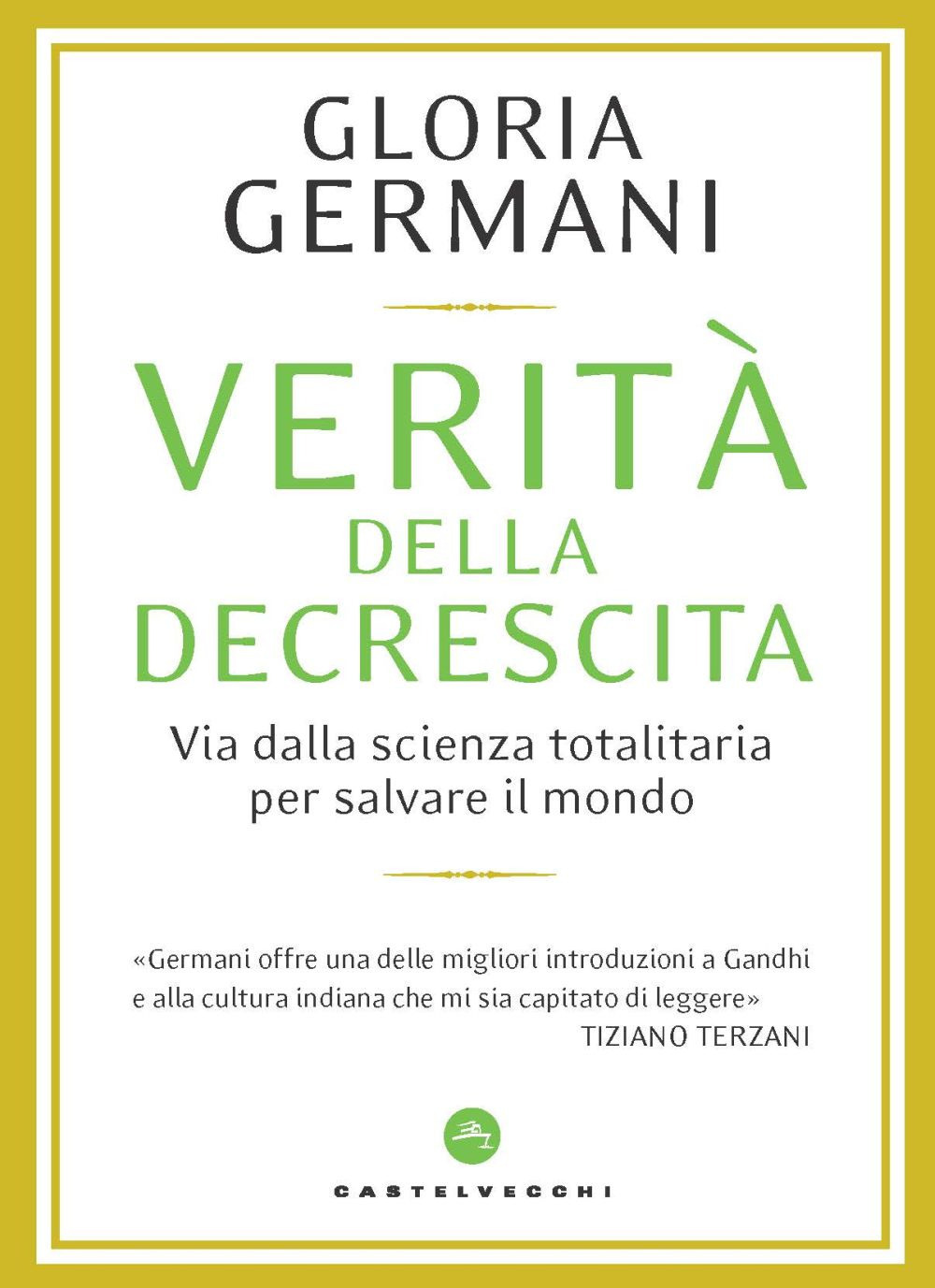 GLORIA
GERMANI

VERITÀ
DELLA
DECRESCITA

Via dalla scienza totalitaria per salvare il mondo

«Germani offre una delle migliori introduzioni a Gandhi e alla cultura indiana che mi sia capitato di leggere»
TIZIANO TERZANI

CASTELVECCHI